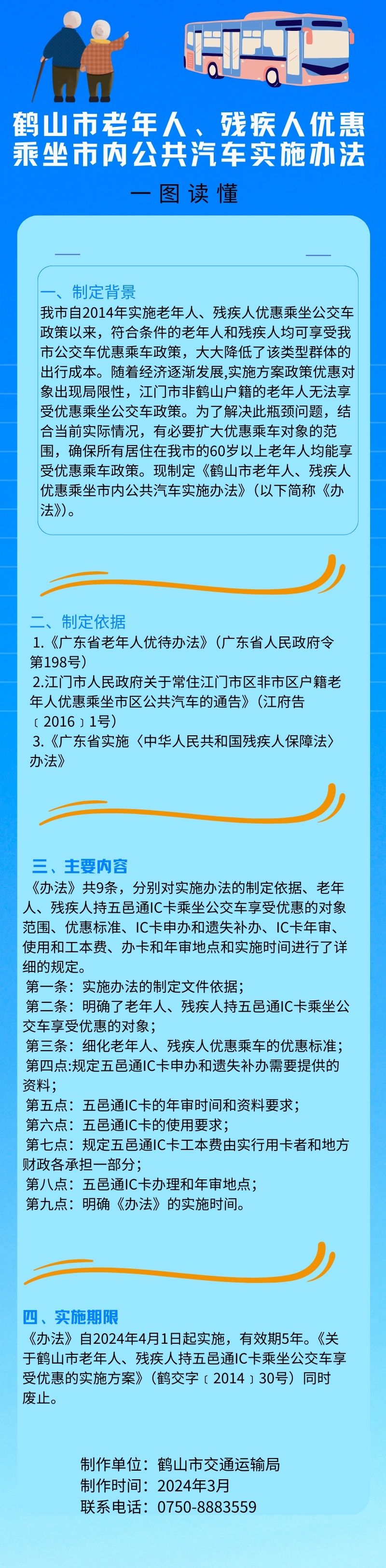 鹤山市老年人、残疾人优惠乘坐市内公共汽车实施办法

一图读懂

一、制定背景

我市自2014年实施老年人、残疾人优惠乘坐公交车政策以来，符合条件的老年人和残疾人均可享受我市公交车优惠乘车政策，大大降低了该类型群体的出行成本。随着经济逐渐发展,实施方案政策优惠对象出现局限性，江门市非鹤山户籍的老年人无法享受优惠乘坐公交车政策。为了解决此瓶颈问题，结合当前实际情况，有必要扩大优惠乘车对象的范围，确保所有居住在我市的60岁以上老年人均能享受优惠乘车政策。现制定《鹤山市老年人、残疾人优惠乘坐市内公共汽车实施办法》（以下简称《办法》）。

二、制定依据

1.《广东省老年人优待办法》（广东省人民政府令第198号）

2.江门市人民政府关于常住江门市区非市区户籍老年人优惠乘坐市区公共汽车的通告》（江府告〔2016〕1号）

3.《广东省实施〈中华人民共和国残疾人保障法〉办法》

三、主要内容

《办法》共9条，分别对实施办法的制定依据、老年人、残疾人持五邑通IC卡乘坐公交车享受优惠的对象范围、优惠标准、IC卡申办和遗失补办、IC卡年审、使用和工本费、办卡和年审地点和实施时间进行了详细的规定。

第一条：实施办法的制定文件依据；

第二条：明确了老年人、残疾人持五邑通IC卡乘坐公交车享受优惠的对象；

第三条：细化老年人、残疾人优惠乘车的优惠标准；

第四点:规定五邑通IC卡申办和遗失补办需要提供的资料；

第五点：五邑通IC卡的年审时间和资料要求；

第六点：五邑通IC卡的使用要求；

第七点：规定五邑通IC卡工本费由实行用卡者和地方财政各承担一部分；

第八点：五邑通IC卡办理和年审地点；

第九点：明确《办法》的实施时间。

四、实施期限

《办法》自2024年4月1日起实施，有效期5年。《关于鹤山市老年人、残疾人持五邑通IC卡乘坐公交车享受优惠的实施方案》（鹤交字〔2014〕30号）同时废止。

制作单位：鹤山市交通运输局
制作时间：2024年3月
联系电话：0750-8883559